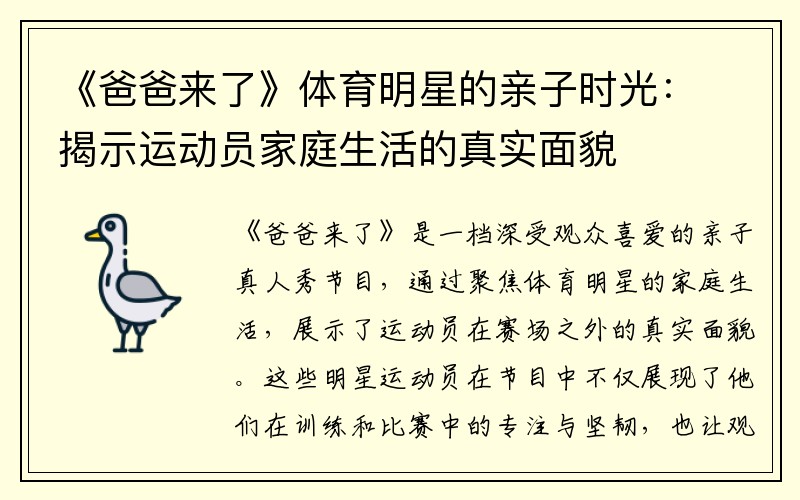 《爸爸来了》体育明星的亲子时光：揭示运动员家庭生活的真实面貌

《爸爸来了》是一档深受观众喜爱的亲子真人秀节目，通过聚焦体育明星的家庭生活，展示了运动员在赛场之外的真实面貌。这些明星运动员在节目中不仅展现了他们在训练和比赛中的专注与坚韧，也让观